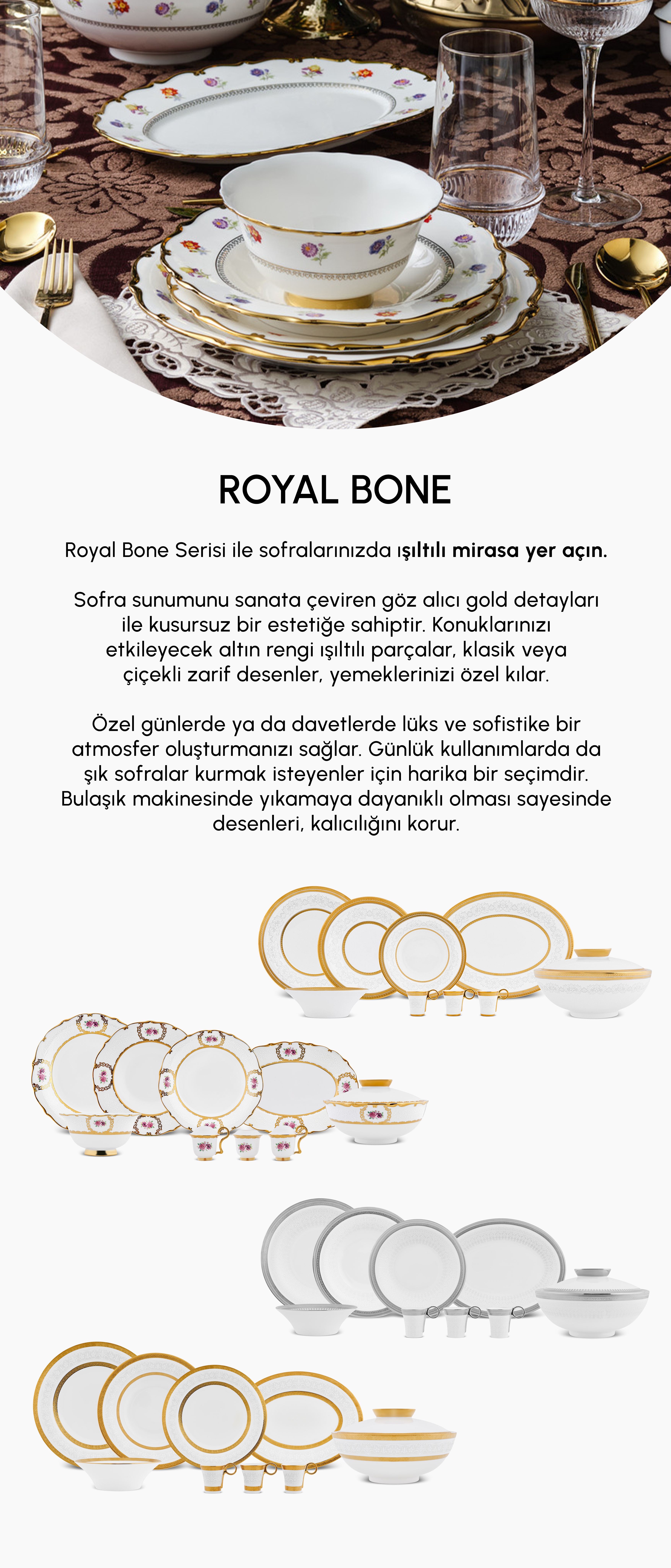 ROYAL BONE

Royal Bone Serisi ile sofralarınızda ışıltılı mirasa yer açın.

Sofra sunumunu sanata çeviren göz alıcı gold detayları ile kusursuz bir estetiğe sahiptir. Konuklarınızı etkileyecek altın rengi ışıltılı parçalar, klasik veya çiçekli zarif desenler, yemeklerinizi özel kılar.

Özel günlerde ya da davetlerde lüks ve sofistike bir atmosfer oluşturmanızı sağlar. Günlük kullanımlarda da şık sofralar kurmak isteyenler için harika bir seçimdir. Bulaşık makinesinde yıkamaya dayanıklı olması sayesinde desenleri, kalıcılığını korur.